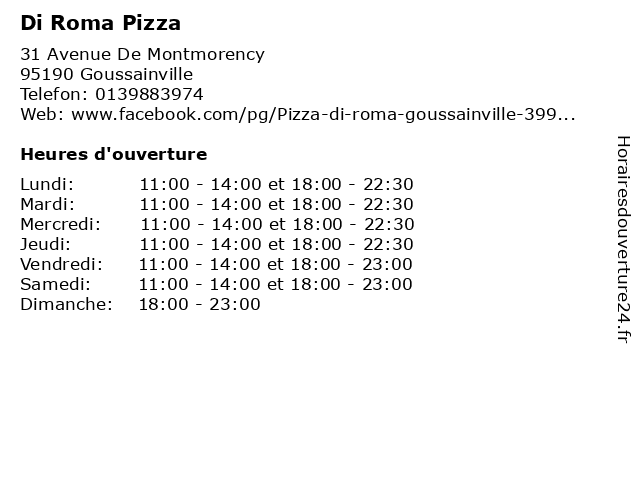 Di Roma Pizza

31 Avenue De Montmorency
95190 Goussainville
Telefon: 0139883974
Web: www.facebook.com/pg/Pizza-di-roma-goussainville-399...

Heures d'ouverture

Lundi: 11:00 - 14:00 et 18:00 - 22:30
Mardi: 11:00 - 14:00 et 18:00 - 22:30
Mercredi: 11:00 - 14:00 et 18:00 - 22:30
Jeudi: 11:00 - 14:00 et 18:00 - 22:30
Vendredi: 11:00 - 14:00 et 18:00 - 23:00
Samedi: 11:00 - 14:00 et 18:00 - 23:00
Dimanche: 18:00 - 23:00

Horairesdouverture24.fr